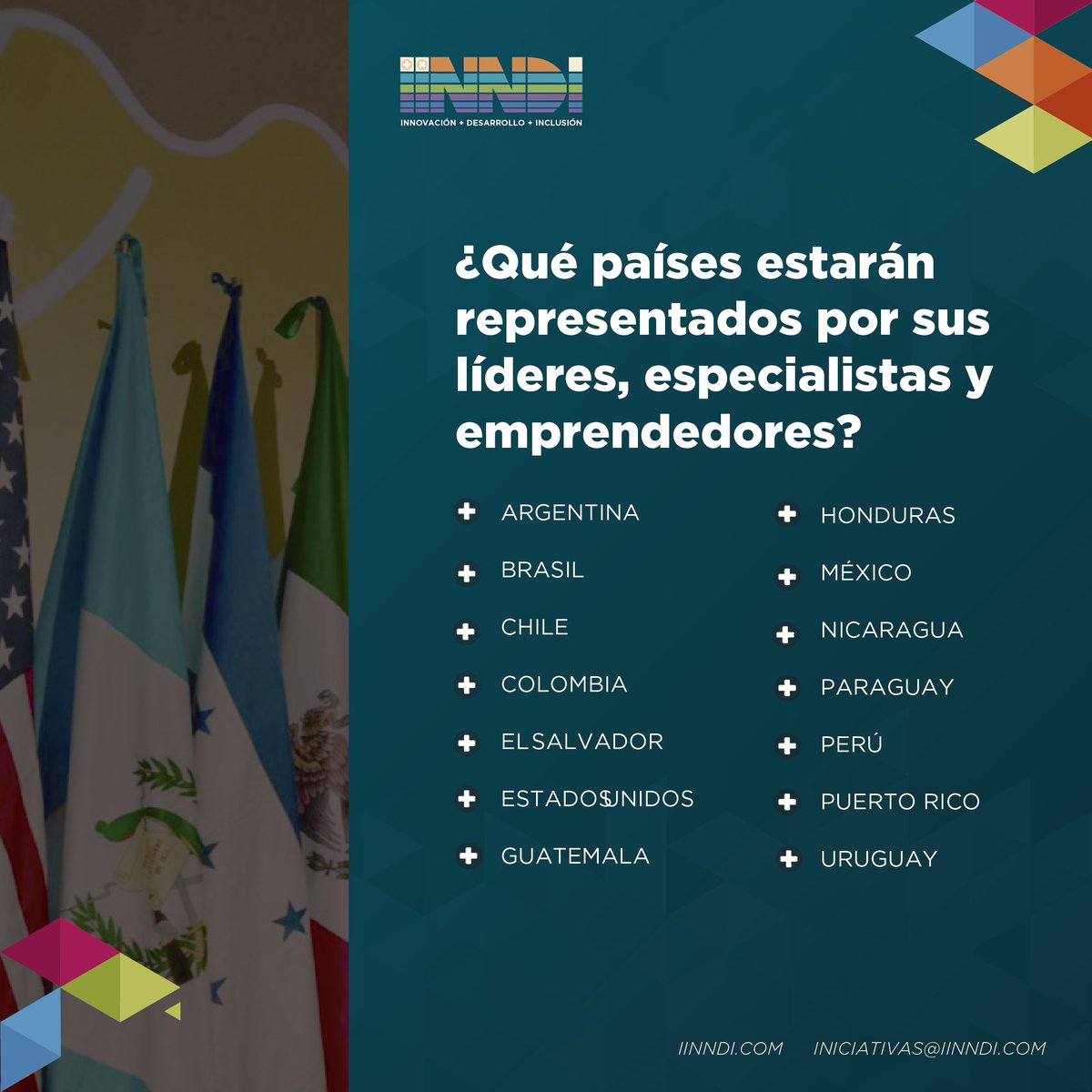 IINNDI
INNOVACIÓN + DESARROLLO + INCLUSIÓN

¿Qué países estarán representados por sus líderes, especialistas y emprendedores?

ARGENTINA
BRASIL
CHILE
COLOMBIA
EL SALVADOR
ESTADOS UNIDOS
GUATEMALA

HONDURAS
MÉXICO
NICARAGUA
PARAGUAY
PERÚ
PUERTO RICO
URUGUAY

IINNDI.COM INICIATIVAS@IINNDI.COM